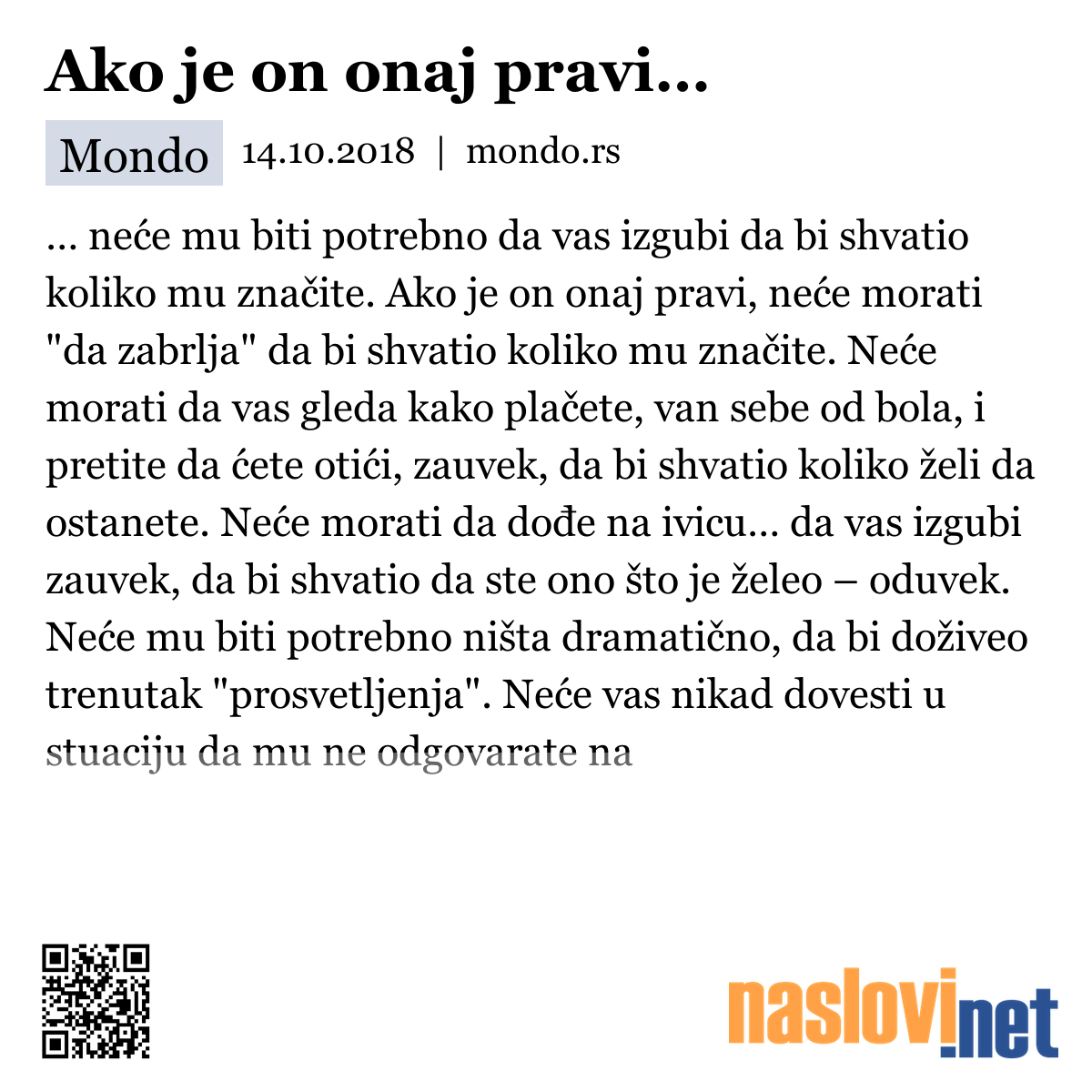 Ako je on onaj pravi...

Mondo 14.10.2018 | mondo.rs

... neće mu biti potrebno da vas izgubi da bi shvatio koliko mu značite. Ako je on onaj pravi, neće morati "da zabrlja" da bi shvatio koliko mu značite. Neće morati da vas gleda kako plačete, van sebe od bola, i pretite da ćete otići, zauvek, da bi shvatio koliko želi da ostanete. Neće morati da dođe na ivicu... da vas izgubi zauvek, da bi shvatio da ste ono što je želeo – oduvek. Neće mu biti potrebno ništa dramatično, da bi doživeo trenutak "prosvetljenja". Neće vas nikad dovesti u stuaciju da mu ne odgovarate na

naslovi.net